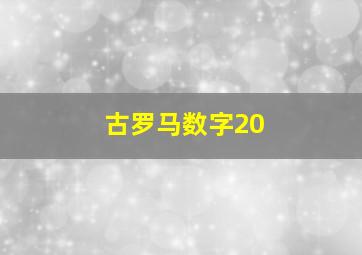 古罗马数字20